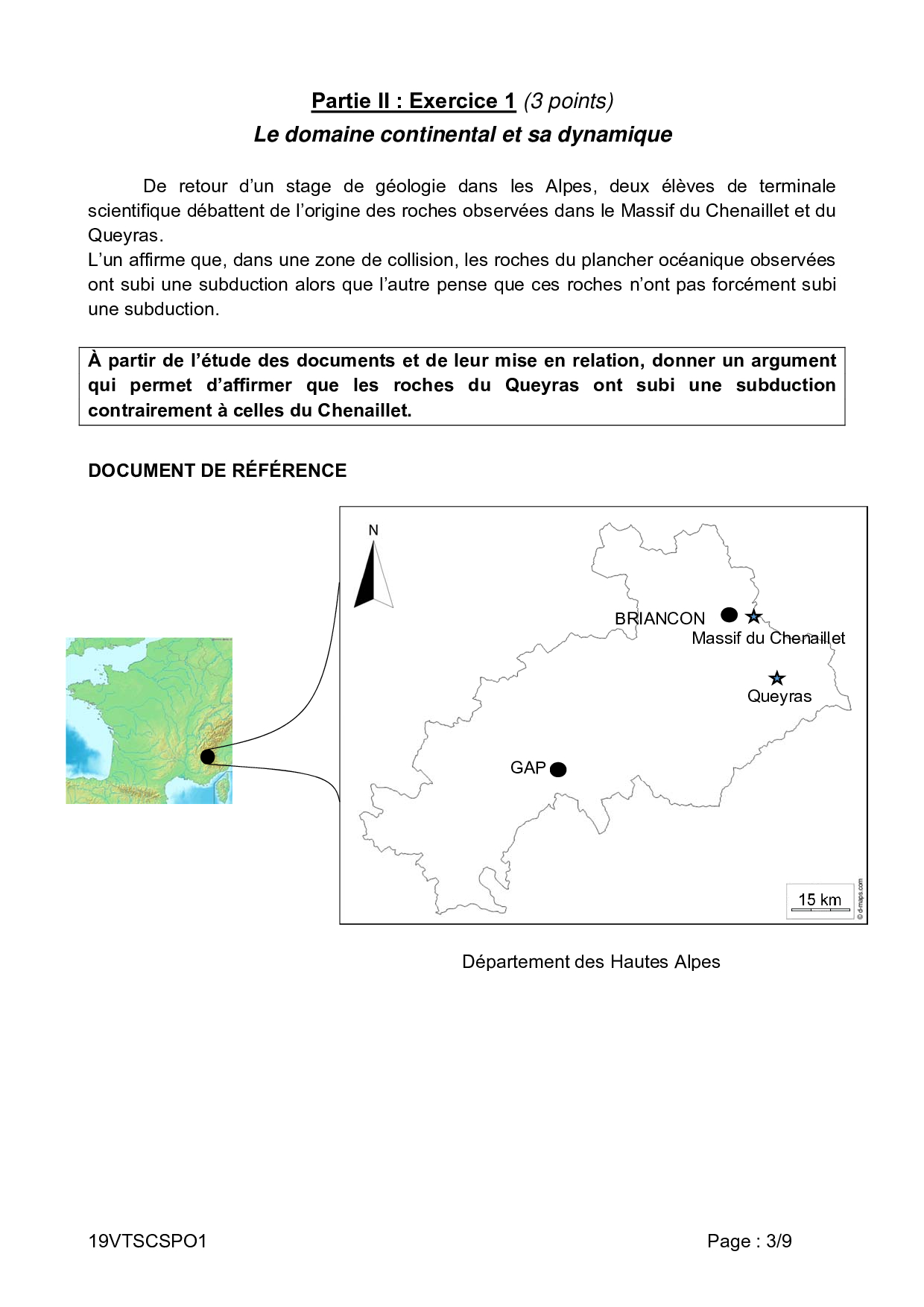 Partie II : Exercice 1 (3 points)

Le domaine continental et sa dynamique

De retour d'un stage de géologie dans les Alpes, deux élèves de terminale scientifique débattent de l'origine des roches observées dans le Massif du Chenaillet et du Queyras.
L'un affirme que, dans une zone de collision, les roches du plancher océanique observées ont subi une subduction alors que l'autre pense que ces roches n'ont pas forcément subi une subduction.

À partir de l'étude des documents et de leur mise en relation, donner un argument qui permet d'affirmer que les roches du Queyras ont subi une subduction contrairement à celles du Chenaillet.

DOCUMENT DE RÉFÉRENCE

N

BRIANCON

Massif du Chenaillet

Queyras

GAP

15 km

© d-maps.com

Département des Hautes Alpes

19VTSCSPO1

Page : 3/9